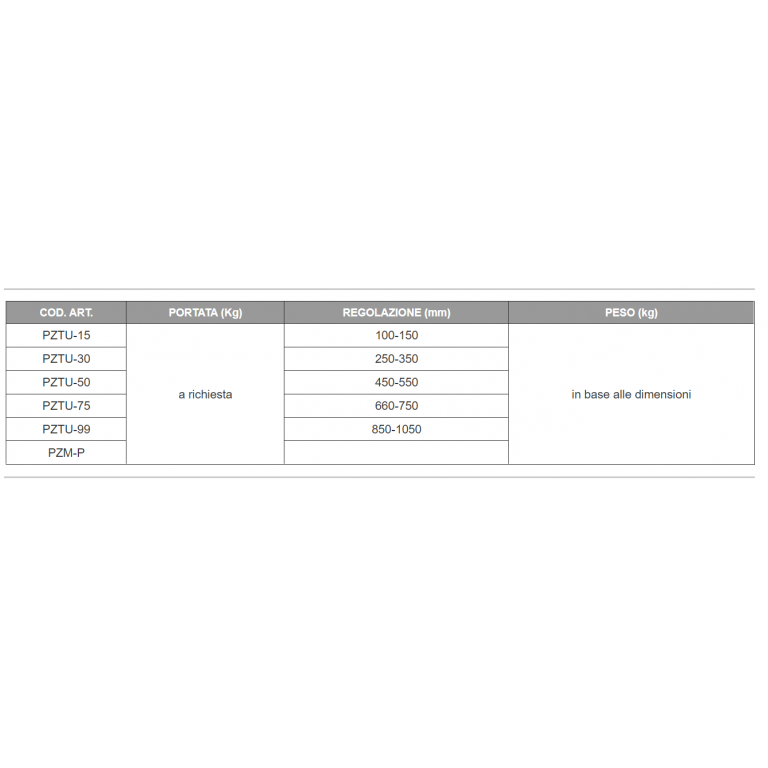 | COD. ART. | PORTATA (Kg) | REGOLAZIONE (mm) | PESO (kg) |
|---|---|---|---|
| PZTU-15 | a richiesta | 100-150 | in base alle dimensioni |
| PZTU-30 | | 250-350 | |
| PZTU-50 | | 450-550 | |
| PZTU-75 | | 660-750 | |
| PZTU-99 | | 850-1050 | |
| PZM-P | | | |